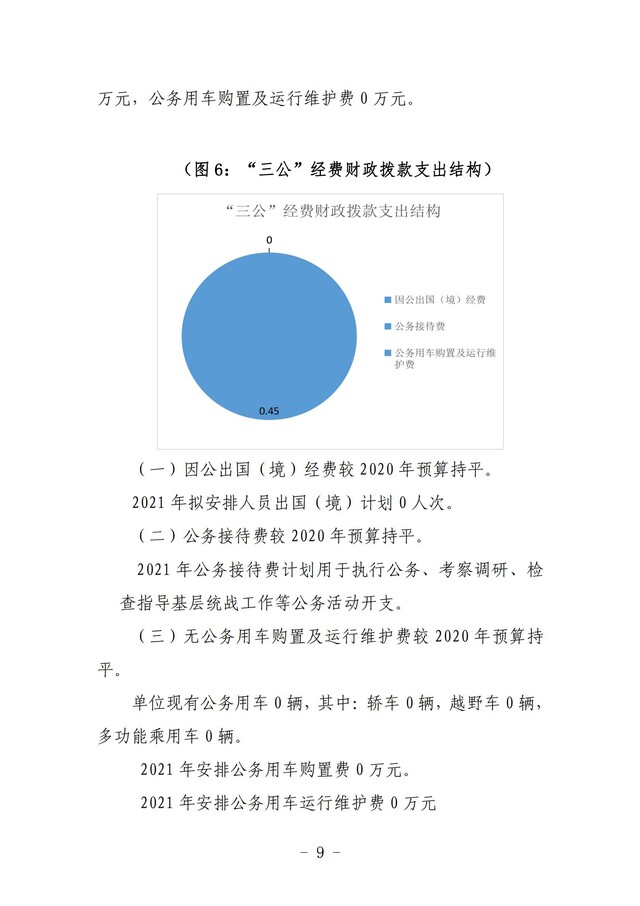 万元，公务用车购置及运行维护费 0 万元。

（图 6：“三公”经费财政拨款支出结构）

“三公”经费财政拨款支出结构

0

0.45

因公出国（境）经费

公务接待费

公务用车购置及运行维护费

（一）因公出国（境）经费较 2020 年预算持平。

2021 年拟安排人员出国（境）计划 0 人次。

（二）公务接待费较 2020 年预算持平。

2021 年公务接待费计划用于执行公务、考察调研、检查指导基层统战工作等公务活动开支。

（三）无公务用车购置及运行维护费较 2020 年预算持平。

单位现有公务用车 0 辆，其中：轿车 0 辆，越野车 0 辆，多功能乘用车 0 辆。

2021 年安排公务用车购置费 0 万元。

2021 年安排公务用车运行维护费 0 万元

- 9 -